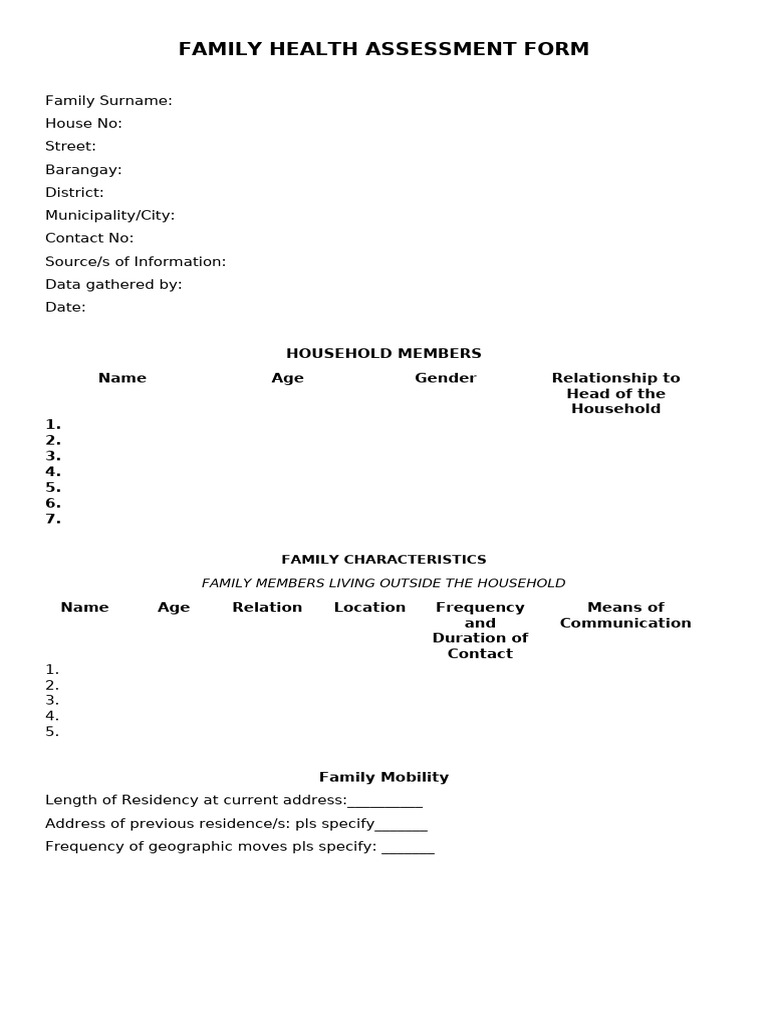 FAMILY HEALTH ASSESSMENT FORM

Family Surname:
House No:
Street:
Barangay:
District:
Municipality/City:
Contact No:
Source/s of Information:
Data gathered by:
Date:

HOUSEHOLD MEMBERS

| Name | Age | Gender | Relationship to Head of the Household |
|---|---|---|---|
| 1. | | | |
| 2. | | | |
| 3. | | | |
| 4. | | | |
| 5. | | | |
| 6. | | | |
| 7. | | | |

FAMILY CHARACTERISTICS

FAMILY MEMBERS LIVING OUTSIDE THE HOUSEHOLD

| Name | Age | Relation | Location | Frequency and Duration of Contact | Means of Communication |
|---|---|---|---|---|---|
| 1. | | | | | |
| 2. | | | | | |
| 3. | | | | | |
| 4. | | | | | |
| 5. | | | | | |

Family Mobility

Length of Residency at current address:__________

Address of previous residence/s: pls specify_______

Frequency of geographic moves pls specify: _______